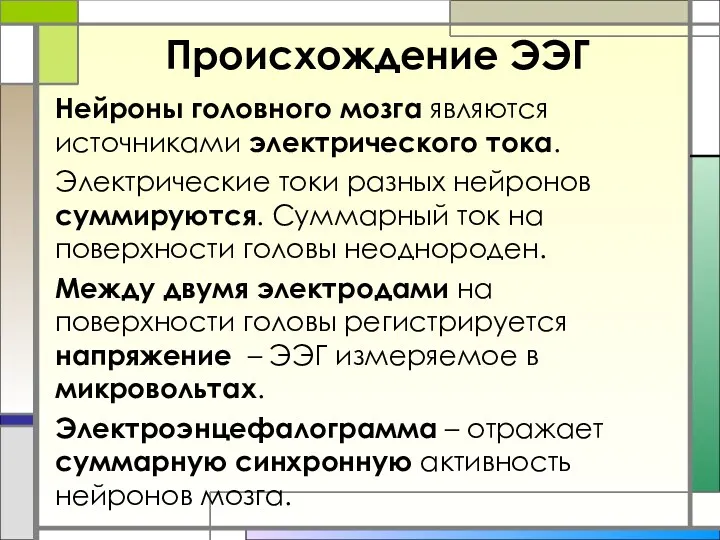 Происхождение ЭЭГ

Нейроны головного мозга являются источниками электрического тока.

Электрические токи разных нейронов суммируются. Суммарный ток на поверхности головы неоднороден.

Между двумя электродами на поверхности головы регистрируется напряжение – ЭЭГ измеряемое в микровольтах.

Электроэнцефалограмма – отражает суммарную синхронную активность нейронов мозга.